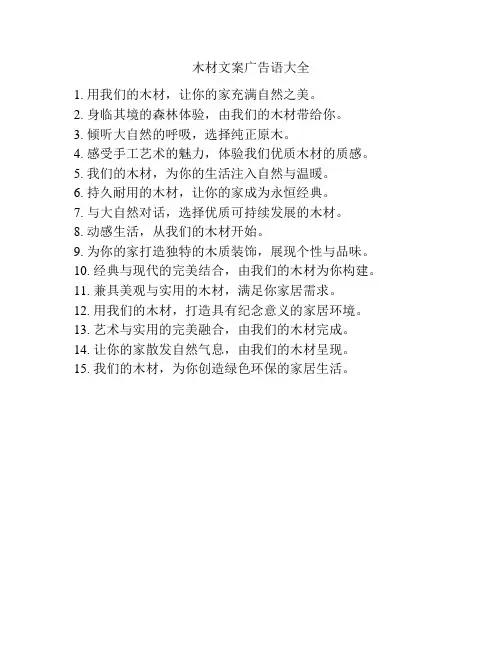 木材文案广告语大全

1. 用我们的木材，让你的家充满自然之美。
2. 身临其境的森林体验，由我们的木材带给你。
3. 倾听大自然的呼吸，选择纯正原木。
4. 感受手工艺术的魅力，体验我们优质木材的质感。
5. 我们的木材，为你的生活注入自然与温暖。
6. 持久耐用的木材，让你的家成为永恒经典。
7. 与大自然对话，选择优质可持续发展的木材。
8. 动感生活，从我们的木材开始。
9. 为你的家打造独特的木质装饰，展现个性与品味。
10. 经典与现代的完美结合，由我们的木材为你构建。
11. 兼具美观与实用的木材，满足你家居需求。
12. 用我们的木材，打造具有纪念意义的家居环境。
13. 艺术与实用的完美融合，由我们的木材完成。
14. 让你的家散发自然气息，由我们的木材呈现。
15. 我们的木材，为你创造绿色环保的家居生活。